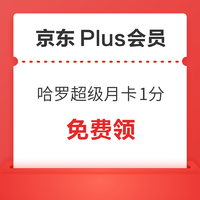 京东 Plus会员

哈罗超级月卡1分

免费领